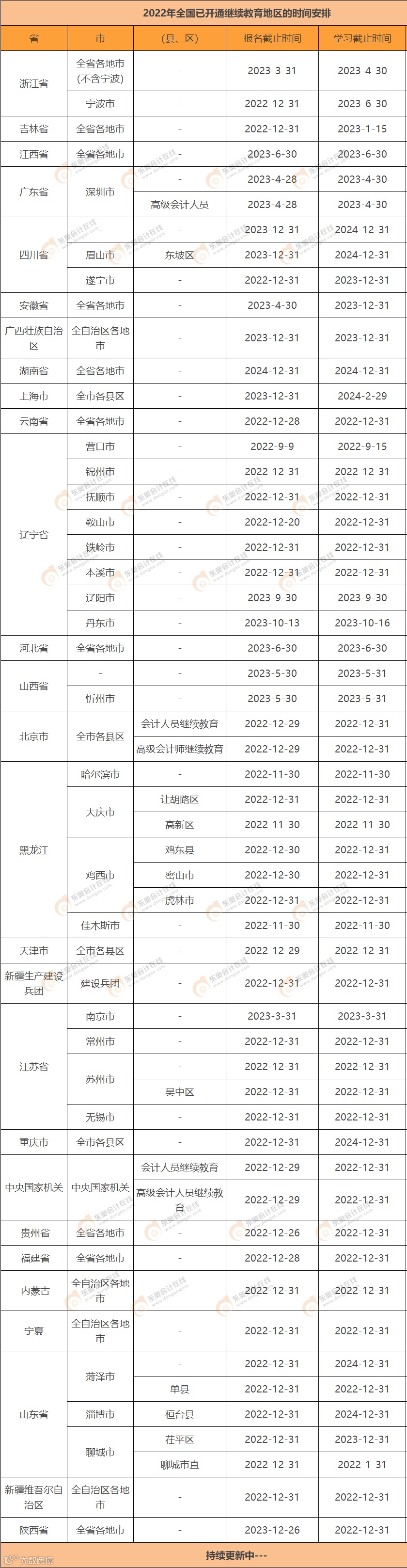 2022年全国已开通继续教育地区的时间安排

| 省 | 市 | （县、区） | 报名截止时间 | 学习截止时间 |
|---|---|---|---|---|
| 浙江省 | 全省各地市（不含宁波） | - | 2023-3-31 | 2023-4-30 |
|  | 宁波市 | - | 2022-12-31 | 2023-6-30 |
| 吉林省 | 全省各地市 | - | 2022-12-31 | 2023-1-15 |
| 江西省 | 全省各地市 | - | 2023-6-30 | 2023-6-30 |
| 广东省 | 深圳市 | - | 2023-4-28 | 2023-4-30 |
|  |  | 高级会计人员 | 2023-4-28 | 2023-4-30 |
| 四川省 | - | - | 2023-12-31 | 2024-12-31 |
|  | 眉山市 | 东坡区 | 2023-12-31 | 2024-12-31 |
|  | 遂宁市 | - | 2022-12-31 | 2023-12-31 |
| 安徽省 | 全省各地市 | - | 2023-4-30 | 2023-12-31 |
| 广西壮族自治区 | 全自治区各地市 | - | 2023-12-31 | 2023-12-31 |
| 湖南省 | 全省各地市 | - | 2024-12-31 | 2024-12-31 |
| 上海市 | 全市各县区 | - | 2023-12-31 | 2024-2-29 |
| 云南省 | 全省各地市 | - | 2022-12-28 | 2022-12-31 |
| 辽宁省 | 营口市 | - | 2022-9-9 | 2022-9-15 |
|  | 锦州市 | - | 2022-12-31 | 2022-12-31 |
|  | 抚顺市 | - | 2022-12-31 | 2022-12-31 |
|  | 鞍山市 | - | 2022-12-20 | 2022-12-31 |
|  | 铁岭市 | - | 2022-12-31 | 2022-12-31 |
|  | 本溪市 | - | 2022-12-31 | 2022-12-31 |
|  | 辽阳市 | - | 2023-9-30 | 2023-9-30 |
|  | 丹东市 | - | 2023-10-13 | 2023-10-16 |
| 河北省 | 全省各地市 | - | 2023-6-30 | 2023-6-30 |
| 山西省 | - | - | 2023-5-30 | 2023-5-31 |
|  | 忻州市 | - | 2023-5-30 | 2023-5-31 |
| 北京市 | 全市各县区 | 会计人员继续教育 | 2022-12-29 | 2022-12-31 |
|  |  | 高级会计师继续教育 | 2022-12-29 | 2022-12-31 |
| 黑龙江 | 哈尔滨市 | - | 2022-11-30 | 2022-11-30 |
|  | 大庆市 | 让胡路区 | 2022-12-31 | 2022-12-31 |
|  |  | 高新区 | 2022-11-30 | 2022-11-30 |
|  | 鸡西市 | 鸡东县 | 2022-12-30 | 2022-12-31 |
|  |  | 密山市 | 2022-12-30 | 2022-12-31 |
|  |  | 虎林市 | 2022-12-31 | 2022-12-31 |
|  | 佳木斯市 | - | 2022-11-30 | 2022-11-30 |
| 天津市 | 全市各县区 | - | 2022-12-29 | 2022-12-31 |
| 新疆生产建设兵团 | 建设兵团 | - | 2022-12-31 | 2022-12-31 |
| 江苏省 | 南京市 | - | 2023-3-31 | 2023-3-31 |
|  | 常州市 | - | 2022-12-31 | 2022-12-31 |
|  | 苏州市 | - | 2022-12-31 | 2022-12-31 |
|  |  | 吴中区 | 2022-12-31 | 2022-12-31 |
|  | 无锡市 | - | 2022-12-31 | 2022-12-31 |
| 重庆市 | 全市各县区 | - | 2022-12-31 | 2024-12-31 |
| 中央国家机关 | 中央国家机关 | 会计人员继续教育 | 2022-12-29 | 2022-12-31 |
|  |  | 高级会计人员继续教育 | 2022-12-29 | 2022-12-31 |
| 贵州省 | 全省各地市 | - | 2022-12-26 | 2022-12-31 |
| 福建省 | 全省各地市 | - | 2022-12-28 | 2022-12-31 |
| 内蒙古 | 全自治区各地市 | - | 2022-12-31 | 2022-12-31 |
| 宁夏 | 全自治区各地市 | - | 2022-12-31 | 2022-12-31 |
| 山东省 | 菏泽市 | - | 2022-12-31 | 2024-12-31 |
|  |  | 单县 | 2022-12-31 | 2022-12-31 |
|  | 淄博市 | 桓台县 | 2022-12-31 | 2024-12-31 |
|  | 聊城市 | 茌平区 | 2022-12-31 | 2023-12-31 |
|  |  | 聊城市直 | 2022-12-31 | 2022-1-31 |
| 新疆维吾尔自治区 | 全自治区各地市 | - | 2022-12-31 | 2022-12-31 |
| 陕西省 | 全省各地市 | - | 2023-12-26 | 2022-12-31 |

持续更新中---

东奥会计在线